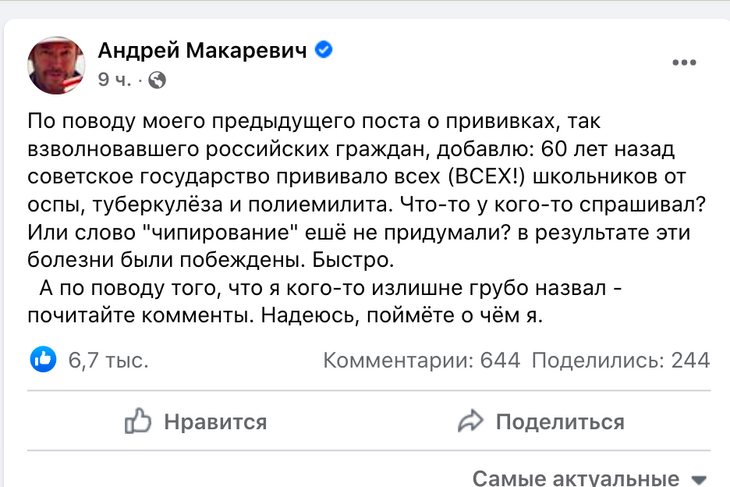 Андрей Макаревич
9 ч. ·

По поводу моего предыдущего поста о прививках, так взволновавшего российских граждан, добавлю: 60 лет назад советское государство прививало всех (ВСЕХ!) школьников от оспы, туберкулёза и полиемилита. Что-то у кого-то спрашивал? Или слово "чипирование" ешё не придумали? в результате эти болезни были побеждены. Быстро.

А по поводу того, что я кого-то излишне грубо назвал - почитайте комменты. Надеюсь, поймёте о чём я.

6,7 тыс.
Комментарии: 644 Поделились: 244

Нравится
Поделиться

Самые актуальные